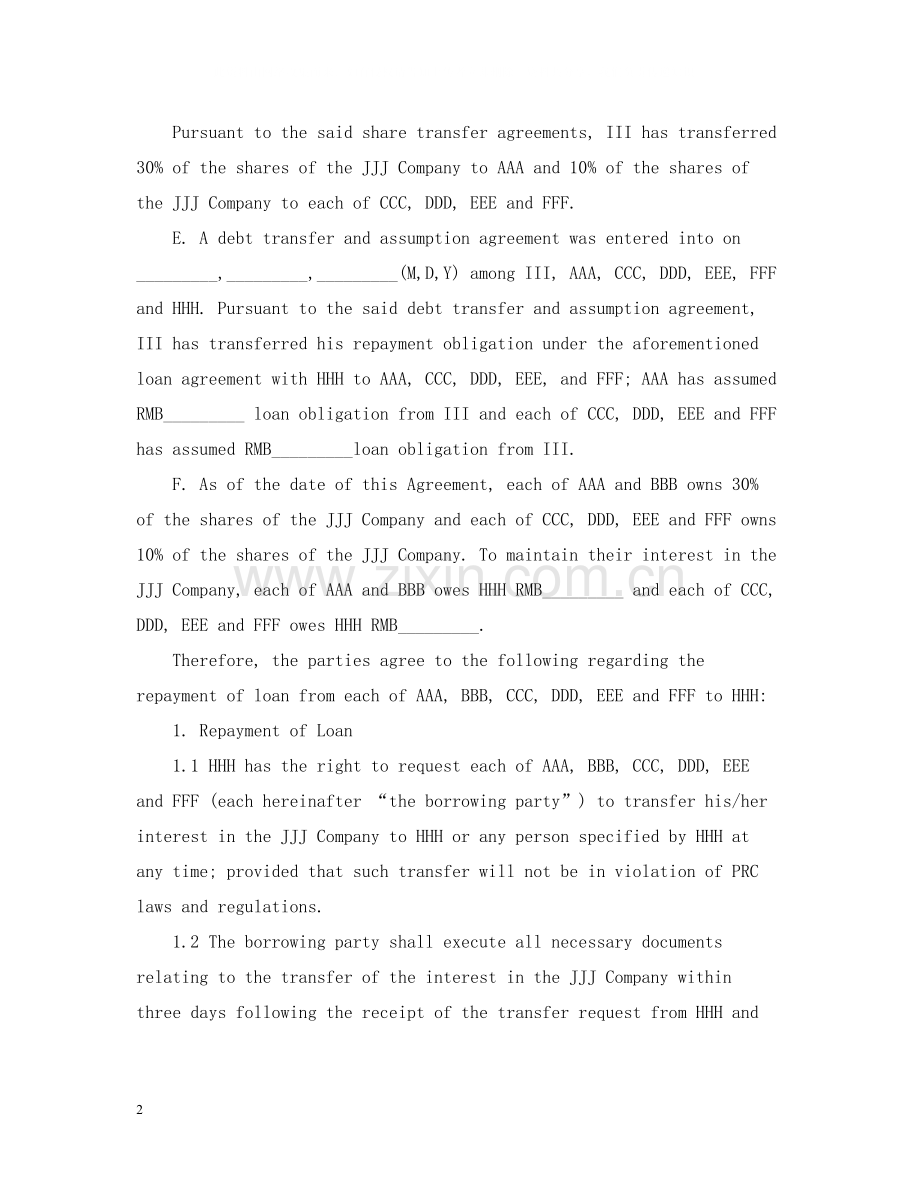 Pursuant to the said share transfer agreements, III has transferred 30% of the shares of the JJJ Company to AAA and 10% of the shares of the JJJ Company to each of CCC, DDD, EEE and FFF.

E. A debt transfer and assumption agreement was entered into on ____,____,____(M,D,Y) among III, AAA, CCC, DDD, EEE, FFF and HHH. Pursuant to the said debt transfer and assumption agreement, III has transferred his repayment obligation under the aforementioned loan agreement with HHH to AAA, CCC, DDD, EEE, and FFF; AAA has assumed RMB____ loan obligation from III and each of CCC, DDD, EEE and FFF has assumed RMB____loan obligation from III.

F. As of the date of this Agreement, each of AAA and BBB owns 30% of the shares of the JJJ Company and each of CCC, DDD, EEE and FFF owns 10% of the shares of the JJJ Company. To maintain their interest in the JJJ Company, each of AAA and BBB owes HHH RMB____ and each of CCC, DDD, EEE and FFF owes HHH RMB____.

Therefore, the parties agree to the following regarding the repayment of loan from each of AAA, BBB, CCC, DDD, EEE and FFF to HHH:

1. Repayment of Loan

1.1 HHH has the right to request each of AAA, BBB, CCC, DDD, EEE and FFF (each hereinafter "the borrowing party") to transfer his/her interest in the JJJ Company to HHH or any person specified by HHH at any time; provided that such transfer will not be in violation of PRC laws and regulations.

1.2 The borrowing party shall execute all necessary documents relating to the transfer of the interest in the JJJ Company within three days following the receipt of the transfer request from HHH and

2

www.zixin.com.cn